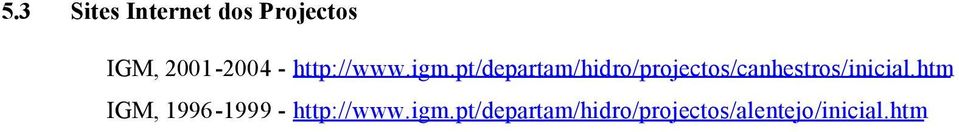 5.3 Sites Internet dos Projectos

IGM, 2001-2004 - http://www.igm.pt/departam/hidro/projectos/canhestros/inicial.htm

IGM, 1996-1999 - http://www.igm.pt/departam/hidro/projectos/alentejo/inicial.htm